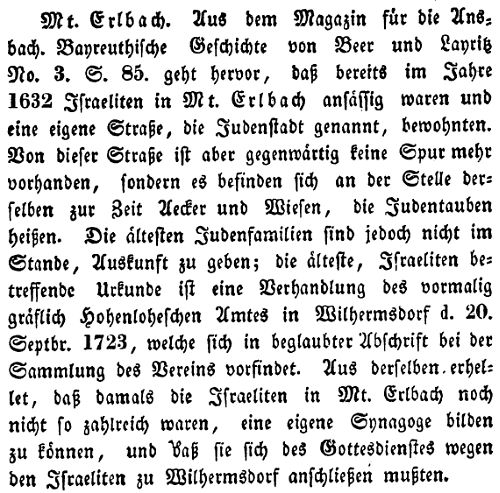 Mt. Erlbach. Aus dem Magazin für die Ansbach. Bayreuthische Geschichte von Beer und Layritz No. 3. S. 85. geht hervor, daß bereits im Jahre 1632 Israeliten in Mt. Erlbach ansässig waren und eine eigene Straße, die Judenstadt genannt, bewohnten. Von dieser Straße ist aber gegenwärtig keine Spur mehr vorhanden, sondern es befinden sich an der Stelle derselben zur Zeit Aecker und Wiesen, die Judentauben heißen. Die ältesten Judenfamilien sind jedoch nicht im Stande, Auskunft zu geben; die älteste, Israeliten betreffende Urkunde ist eine Verhandlung des vormalig gräflich Hohenloheschen Amtes in Wilhermsdorf d. 20. Septbr. 1723, welche sich in beglaubter Abschrift bei der Sammlung des Vereins vorfindet. Aus derselben erhellet, daß damals die Israeliten in Mt. Erlbach noch nicht so zahlreich waren, eine eigene Synagoge bilden zu können, und daß sie sich des Gottesdienstes wegen den Israeliten zu Wilhermsdorf anschließen mußten.